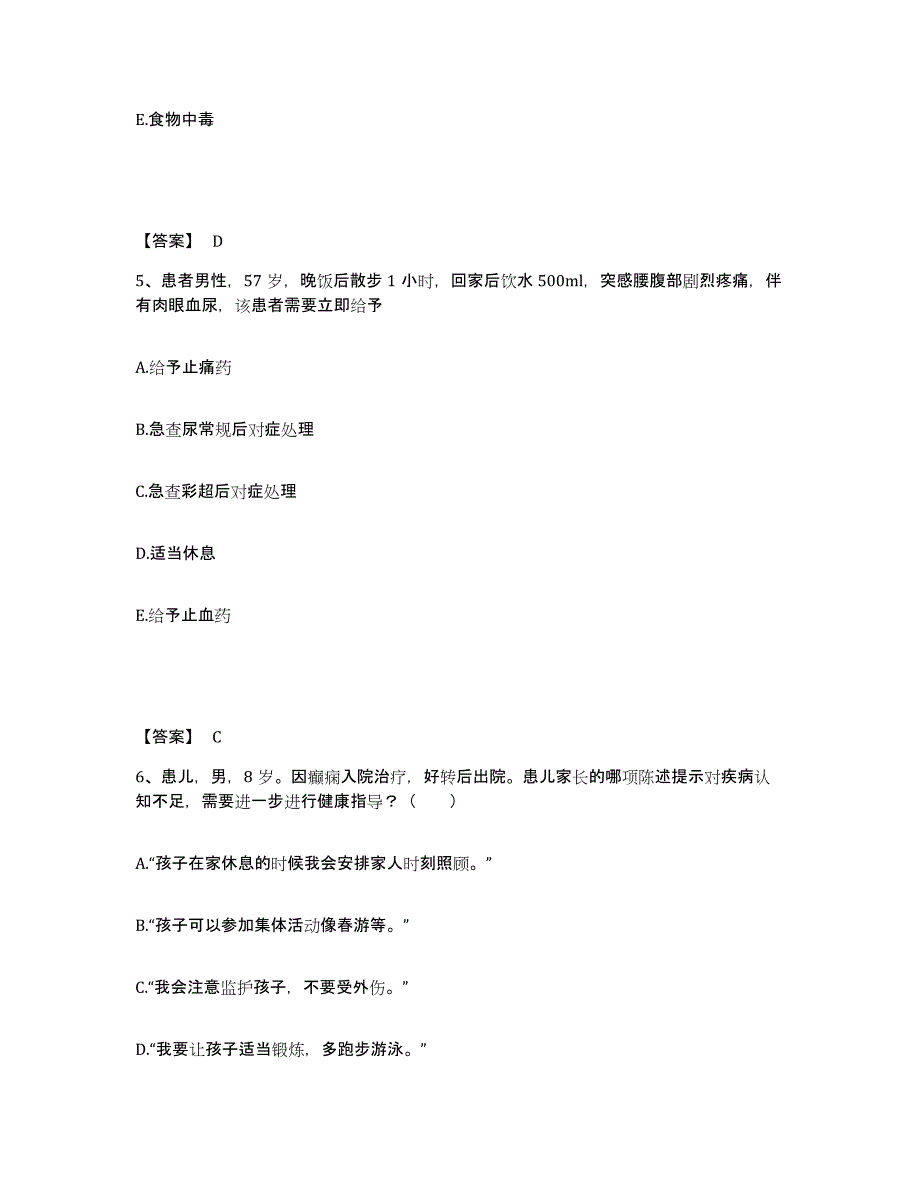 E.食物中毒

【答案】 D

5、患者男性，57 岁，晚饭后散步 1 小时，回家后饮水 500ml，突感腰腹部剧烈疼痛，伴有肉眼血尿，该患者需要立即给予

A.给予止痛药

B.急查尿常规后对症处理

C.急查彩超后对症处理

D.适当休息

E.给予止血药

【答案】 C

6、患儿，男，8 岁。因癫痫入院治疗，好转后出院。患儿家长的哪项陈述提示对疾病认知不足，需要进一步进行健康指导？（　　）

A.“孩子在家休息的时候我会安排家人时刻照顾。”

B.“孩子可以参加集体活动像春游等。”

C.“我会注意监护孩子，不要受外伤。”

D.“我要让孩子适当锻炼，多跑步游泳。”